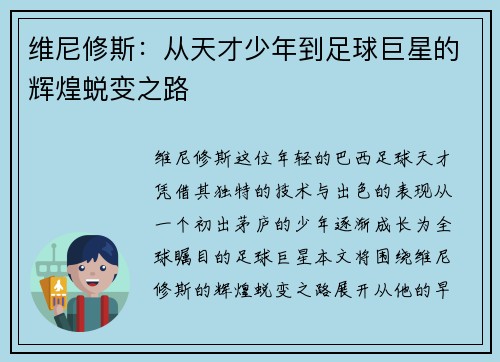 维尼修斯：从天才少年到足球巨星的辉煌蜕变之路

维尼修斯这位年轻的巴西足球天才凭借其独特的技术与出色的表现从一个初出茅庐的少年逐渐成长为全球瞩目的足球巨星本文将围绕维尼修斯的辉煌蜕变之路展开从他的早